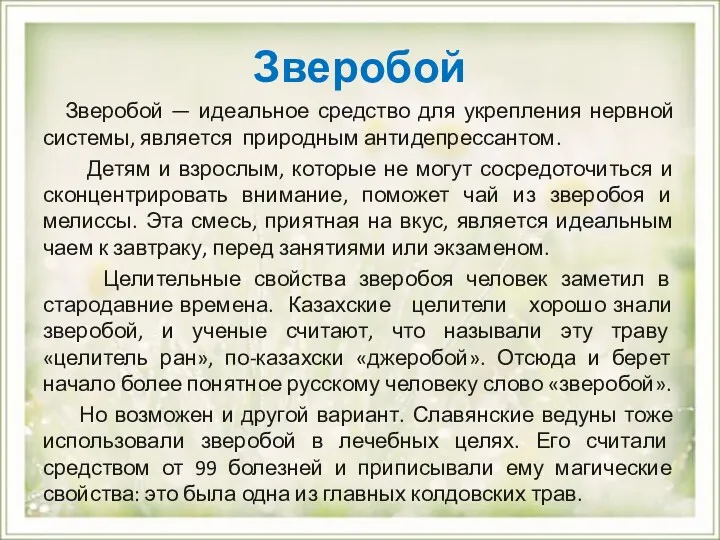 Зверобой

Зверобой — идеальное средство для укрепления нервной системы, является природным антидепрессантом.

Детям и взрослым, которые не могут сосредоточиться и сконцентрировать внимание, поможет чай из зверобоя и мелиссы. Эта смесь, приятная на вкус, является идеальным чаем к завтраку, перед занятиями или экзаменом.

Целительные свойства зверобоя человек заметил в стародавние времена. Казахские целители хорошо знали зверобой, и ученые считают, что называли эту траву «целитель ран», по-казахски «джеробой». Отсюда и берет начало более понятное русскому человеку слово «зверобой».

Но возможен и другой вариант. Славянские ведуны тоже использовали зверобой в лечебных целях. Его считали средством от 99 болезней и приписывали ему магические свойства: это была одна из главных колдовских трав.